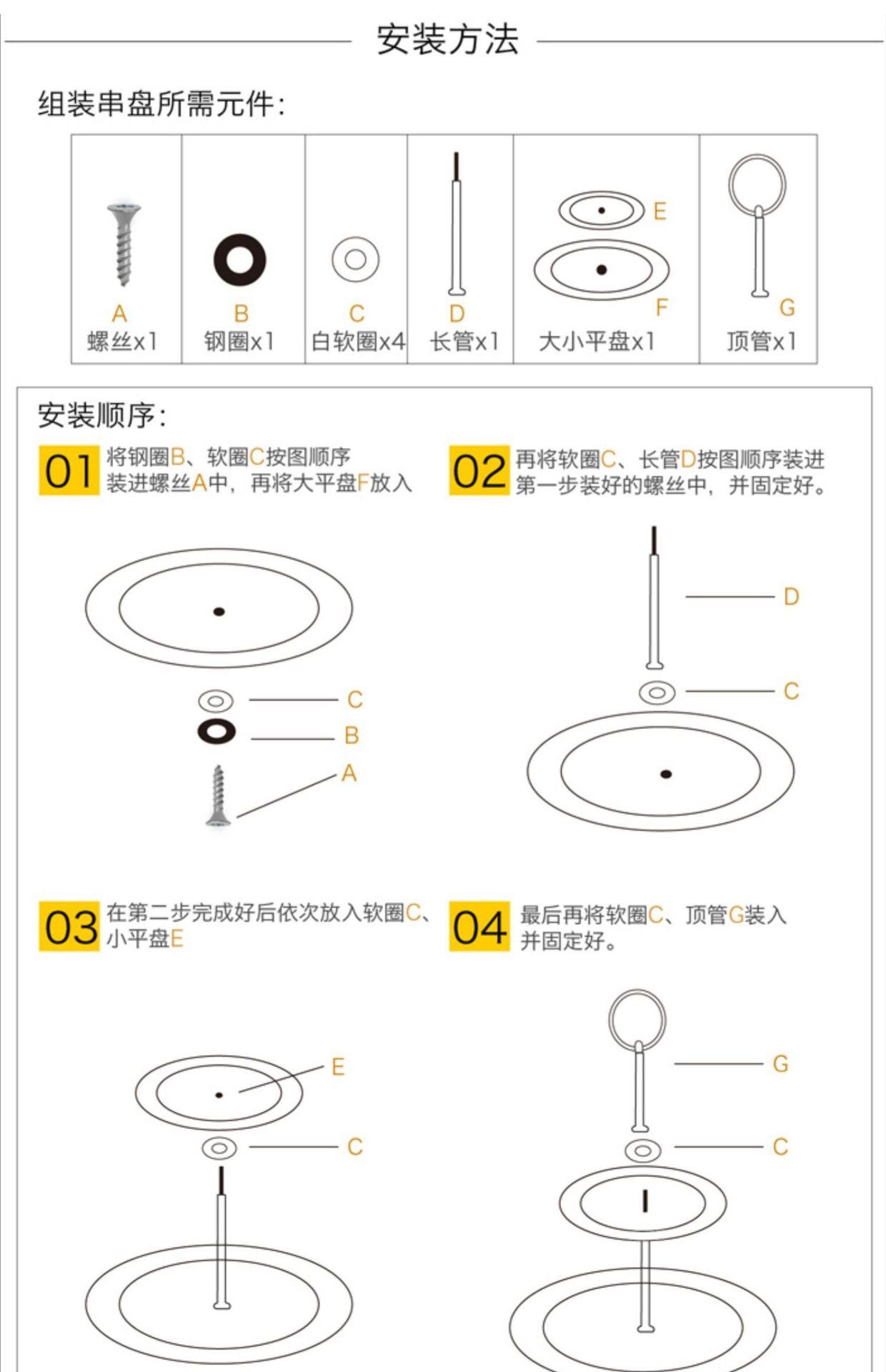 安装方法

组装串盘所需元件:

| A 螺丝x1 | B 钢圈x1 | C 白软圈x4 | D 长管x1 | E F 大小平盘x1 | G 顶管x1 |
|---|---|---|---|---|---|

安装顺序:

01 将钢圈B、软圈C按图顺序装进螺丝A中，再将大平盘F放入

C
B
A

02 再将软圈C、长管D按图顺序装进第一步装好的螺丝中，并固定好。

D
C

03 在第二步完成好后依次放入软圈C、小平盘E

E
C

04 最后再将软圈C、顶管G装入并固定好。

G
C